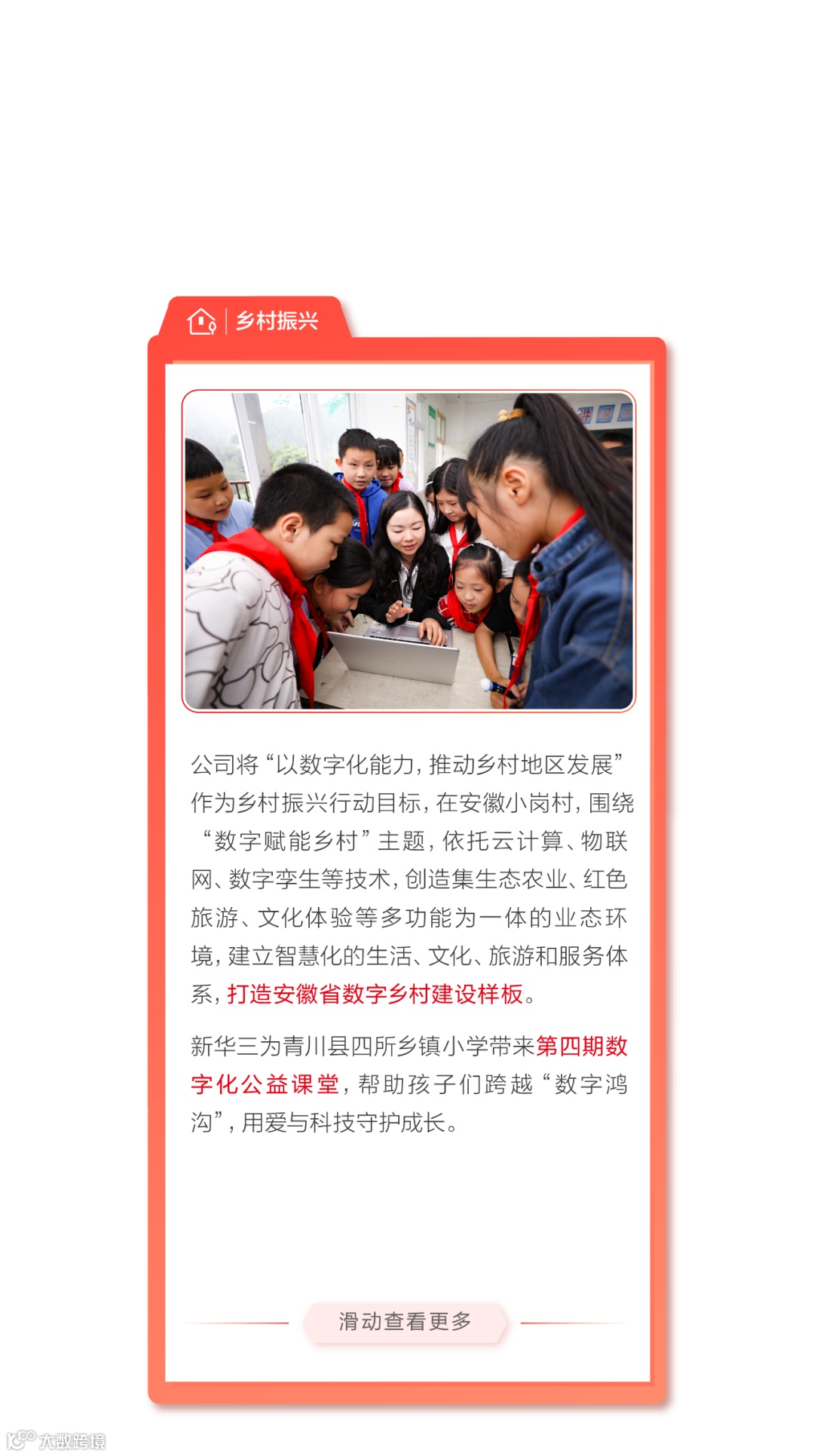 乡村振兴

公司将“以数字化能力，推动乡村地区发展”作为乡村振兴行动目标，在安徽小岗村，围绕“数字赋能乡村”主题，依托云计算、物联网、数字孪生等技术，创造集生态农业、红色旅游、文化体验等多功能为一体的业态环境，建立智慧化的生活、文化、旅游和服务体系，打造安徽省数字乡村建设样板。

新华三为青川县四所乡镇小学带来第四期数字化公益课堂，帮助孩子们跨越“数字鸿沟”，用爱与科技守护成长。

滑动查看更多

大数跨境